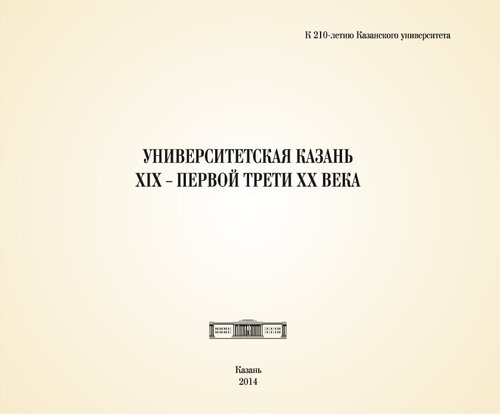 К 210-летию Казанского университета

УНИВЕРСИТЕТСКАЯ КАЗАНЬ
XIX – ПЕРВОЙ ТРЕТИ XX ВЕКА

Казань
2014